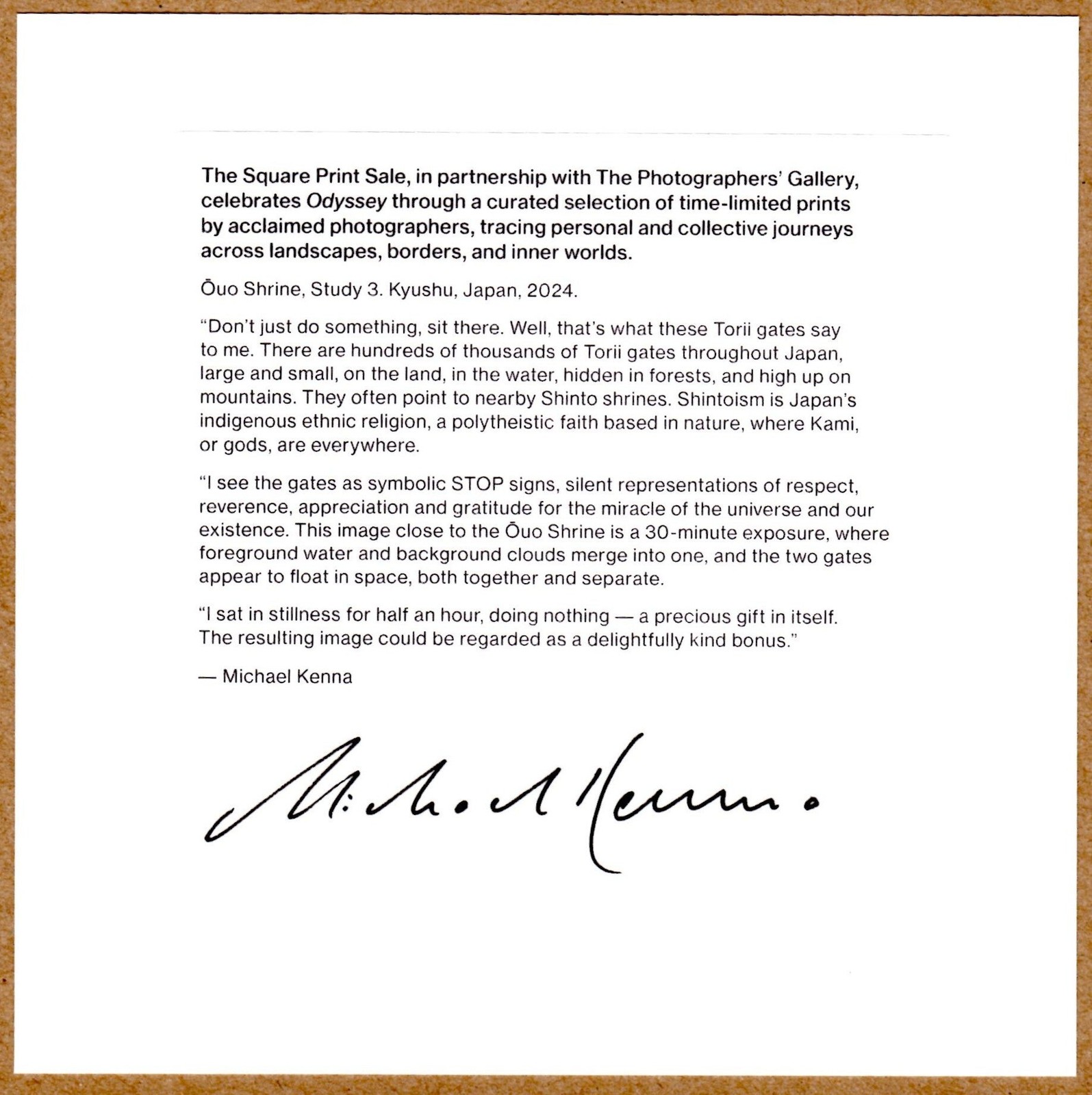 The Square Print Sale, in partnership with The Photographers' Gallery, celebrates Odyssey through a curated selection of time-limited prints by acclaimed photographers, tracing personal and collective journeys across landscapes, borders, and inner worlds.

Ōuo Shrine, Study 3. Kyushu, Japan, 2024.

"Don't just do something, sit there. Well, that's what these Torii gates say to me. There are hundreds of thousands of Torii gates throughout Japan, large and small, on the land, in the water, hidden in forests, and high up on mountains. They often point to nearby Shinto shrines. Shintoism is Japan's indigenous ethnic religion, a polytheistic faith based in nature, where Kami, or gods, are everywhere.

"I see the gates as symbolic STOP signs, silent representations of respect, reverence, appreciation and gratitude for the miracle of the universe and our existence. This image close to the Ōuo Shrine is a 30-minute exposure, where foreground water and background clouds merge into one, and the two gates appear to float in space, both together and separate.

"I sat in stillness for half an hour, doing nothing — a precious gift in itself. The resulting image could be regarded as a delightfully kind bonus."

— Michael Kenna

Michael Kenna